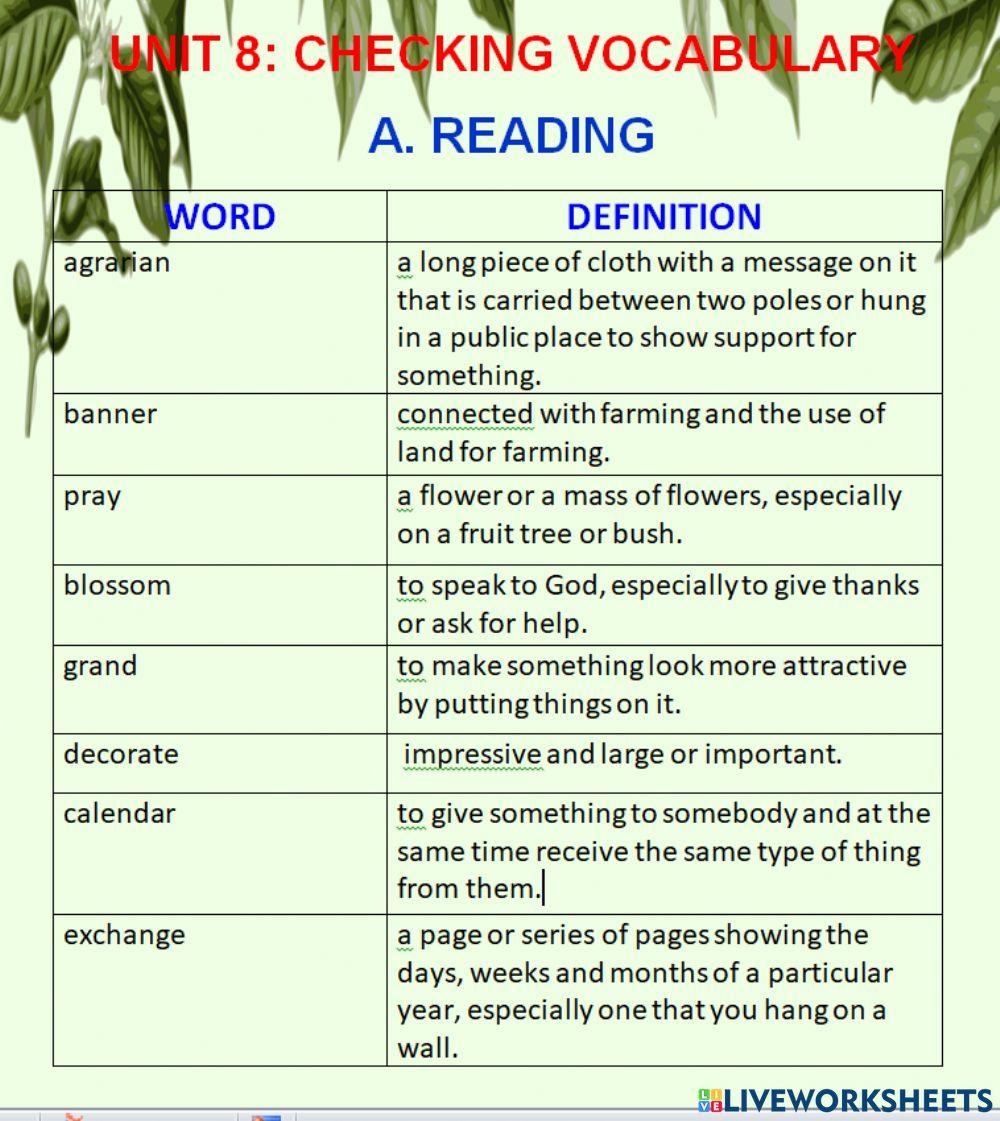 UNIT 8: CHECKING VOCABULARY

A. READING

| WORD | DEFINITION |
|---|---|
| agrarian | a long piece of cloth with a message on it that is carried between two poles or hung in a public place to show support for something. |
| banner | connected with farming and the use of land for farming. |
| pray | a flower or a mass of flowers, especially on a fruit tree or bush. |
| blossom | to speak to God, especially to give thanks or ask for help. |
| grand | to make something look more attractive by putting things on it. |
| decorate | impressive and large or important. |
| calendar | to give something to somebody and at the same time receive the same type of thing from them. |
| exchange | a page or series of pages showing the days, weeks and months of a particular year, especially one that you hang on a wall. |

LIVEWORKSHEETS